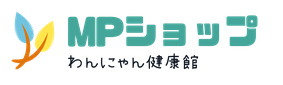 MPショップ
わんにゃん健康館